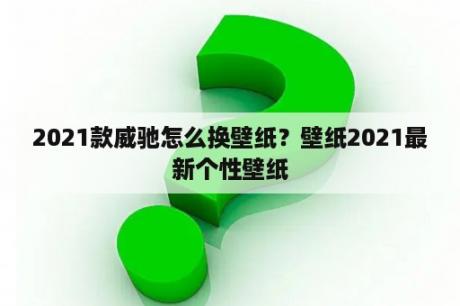 2021款威驰怎么换壁纸？壁纸2021最新个性壁纸